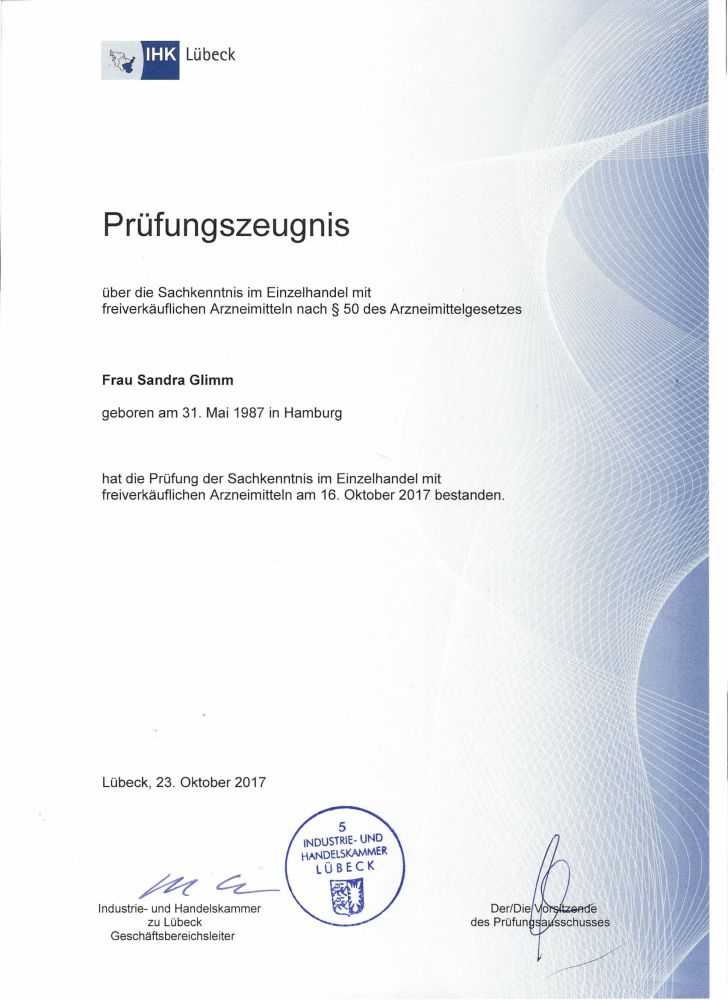 IHK Lübeck

Prüfungszeugnis

über die Sachkenntnis im Einzelhandel mit freiverkäuflichen Arzneimitteln nach § 50 des Arzneimittelgesetzes

Frau Sandra Glimm

geboren am 31. Mai 1987 in Hamburg

hat die Prüfung der Sachkenntnis im Einzelhandel mit freiverkäuflichen Arzneimitteln am 16. Oktober 2017 bestanden.

Lübeck, 23. Oktober 2017

5
INDUSTRIE- UND HANDELSKAMMER LÜBECK

Industrie- und Handelskammer
zu Lübeck
Geschäftsbereichsleiter

Der/Die Vorsitzende
des Prüfungsausschusses